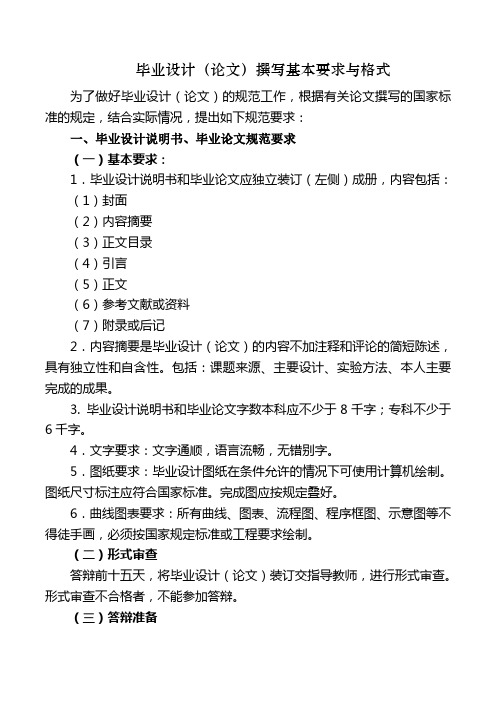 毕业设计（论文）撰写基本要求与格式

为了做好毕业设计（论文）的规范工作，根据有关论文撰写的国家标准的规定，结合实际情况，提出如下规范要求：

一、毕业设计说明书、毕业论文规范要求

（一）基本要求：

1．毕业设计说明书和毕业论文应独立装订（左侧）成册，内容包括：

（1）封面

（2）内容摘要

（3）正文目录

（4）引言

（5）正文

（6）参考文献或资料

（7）附录或后记

2．内容摘要是毕业设计（论文）的内容不加注释和评论的简短陈述，具有独立性和自含性。包括：课题来源、主要设计、实验方法、本人主要完成的成果。

3. 毕业设计说明书和毕业论文字数本科应不少于 8 千字；专科不少于 6 千字。

4．文字要求：文字通顺，语言流畅，无错别字。

5．图纸要求：毕业设计图纸在条件允许的情况下可使用计算机绘制。图纸尺寸标注应符合国家标准。完成图应按规定叠好。

6．曲线图表要求：所有曲线、图表、流程图、程序框图、示意图等不得徒手画，必须按国家规定标准或工程要求绘制。

（二）形式审查

答辩前十五天，将毕业设计（论文）装订交指导教师，进行形式审查。形式审查不合格者，不能参加答辩。

（三）答辩准备